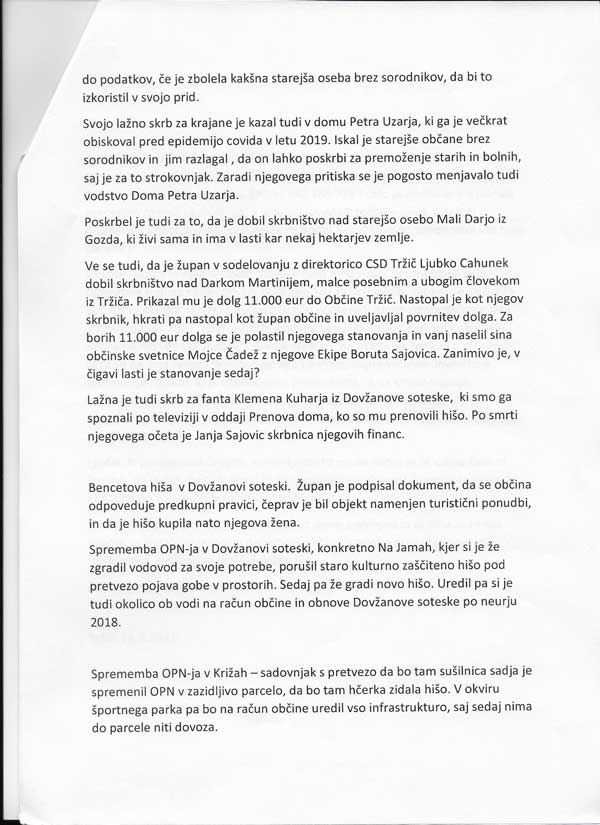 do podatkov, če je zbolela kakšna starejša oseba brez sorodnikov, da bi to izkoristil v svojo prid.

Svojo lažno skrb za krajane je kazal tudi v domu Petra Uzarja, ki ga je večkrat obiskoval pred epidemijo covida v letu 2019. Iskal je starejše občane brez sorodnikov in jim razlagal , da on lahko poskrbi za premoženje starih in bolnih, saj je za to strokovnjak. Zaradi njegovega pritiska se je pogosto menjavalo tudi vodstvo Doma Petra Uzarja.

Poskrbel je tudi za to, da je dobil skrbništvo nad starejšo osebo Mali Darjo iz Gozda, ki živi sama in ima v lasti kar nekaj hektarjev zemlje.

Ve se tudi, da je župan v sodelovanju z direktorico CSD Tržič Ljubko Cahunek dobil skrbništvo nad Darkom Martinijem, malce posebnim a ubogim človekom iz Tržiča. Prikazal mu je dolg 11.000 eur do Občine Tržič. Nastopal je kot njegov skrbnik, hkrati pa nastopal kot župan občine in uveljavljal povrnitev dolga. Za borih 11.000 eur dolga se je polastil njegovega stanovanja in vanj naselil sina občinske svetnice Mojce Čadež z njegove Ekipe Boruta Sajovica. Zanimivo je, v čigavi lasti je stanovanje sedaj?

Lažna je tudi skrb za fanta Klemena Kuharja iz Dovžanove soteske, ki smo ga spoznali po televiziji v oddaji Prenova doma, ko so mu prenovili hišo. Po smrti njegovega očeta je Janja Sajovic skrbnica njegovih financ.

Bencetova hiša v Dovžanovi soteski. Župan je podpisal dokument, da se občina odpoveduje predkupni pravici, čeprav je bil objekt namenjen turistični ponudbi, in da je hišo kupila nato njegova žena.

Sprememba OPN-ja v Dovžanovi soteski, konkretno Na Jamah, kjer si je že zgradil vodovod za svoje potrebe, porušil staro kulturno zaščiteno hišo pod pretvezo pojava gobe v prostorih. Sedaj pa že gradi novo hišo. Uredil pa si je tudi okolico ob vodi na račun občine in obnove Dovžanove soteske po neurju 2018.

Sprememba OPN-ja v Križah – sadovnjak s pretvezo da bo tam sušilnica sadja je spremenil OPN v zazidljivo parcelo, da bo tam hčerka zidala hišo. V okviru športnega parka pa bo na račun občine uredil vso infrastrukturo, saj sedaj nima do parcele niti dovoza.